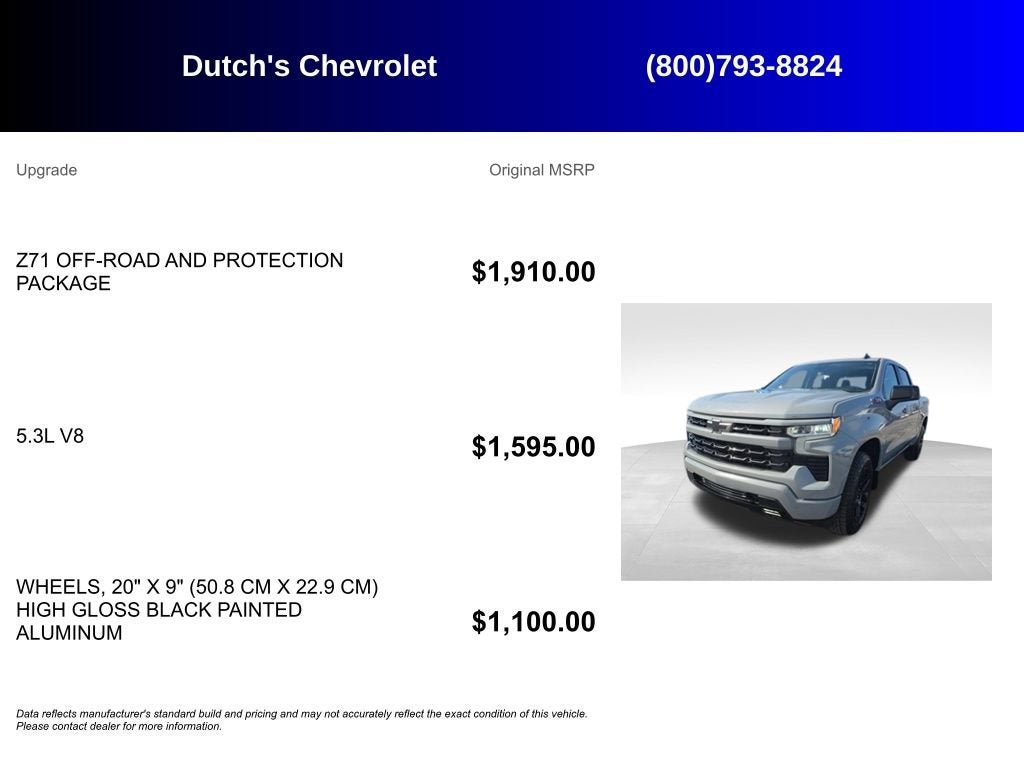 Dutch's Chevrolet (800)793-8824

| Upgrade | Original MSRP |
|---|---|
| Z71 OFF-ROAD AND PROTECTION PACKAGE | $1,910.00 |
| 5.3L V8 | $1,595.00 |
| WHEELS, 20" X 9" (50.8 CM X 22.9 CM) HIGH GLOSS BLACK PAINTED ALUMINUM | $1,100.00 |

Data reflects manufacturer's standard build and pricing and may not accurately reflect the exact condition of this vehicle. Please contact dealer for more information.